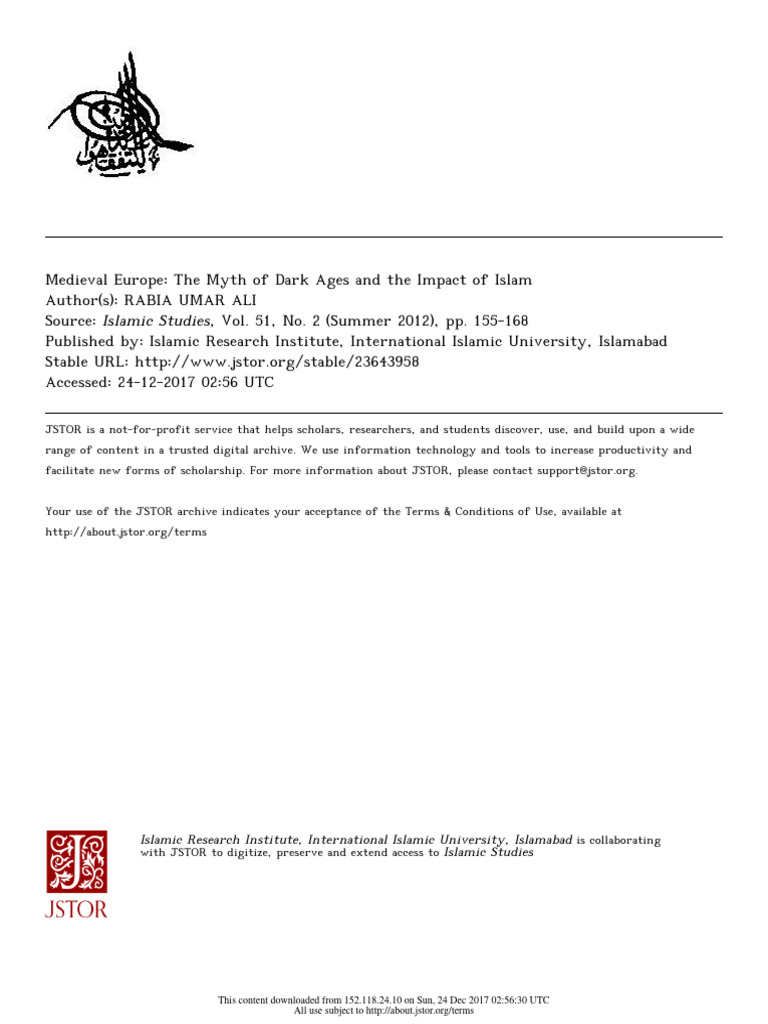 Medieval Europe: The Myth of Dark Ages and the Impact of Islam
Author(s): RABIA UMAR ALI
Source: Islamic Studies, Vol. 51, No. 2 (Summer 2012), pp. 155-168
Published by: Islamic Research Institute, International Islamic University, Islamabad
Stable URL: http://www.jstor.org/stable/23643958
Accessed: 24-12-2017 02:56 UTC

JSTOR is a not-for-profit service that helps scholars, researchers, and students discover, use, and build upon a wide range of content in a trusted digital archive. We use information technology and tools to increase productivity and facilitate new forms of scholarship. For more information about JSTOR, please contact support@jstor.org.

Your use of the JSTOR archive indicates your acceptance of the Terms & Conditions of Use, available at http://about.jstor.org/terms

JSTOR

Islamic Research Institute, International Islamic University, Islamabad is collaborating with JSTOR to digitize, preserve and extend access to Islamic Studies

This content downloaded from 152.118.24.10 on Sun, 24 Dec 2017 02:56:30 UTC
All use subject to http://about.jstor.org/terms